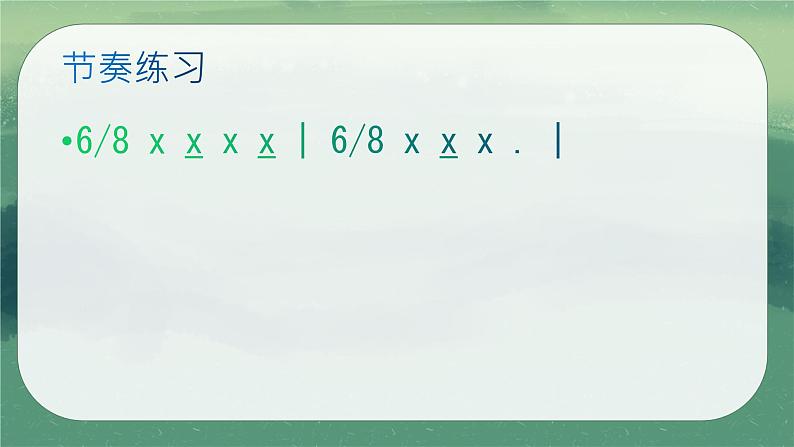 节奏练习

•6/8 x x x x | 6/8 x x x . |